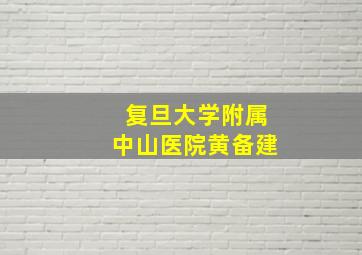 复旦大学附属
中山医院黄备建